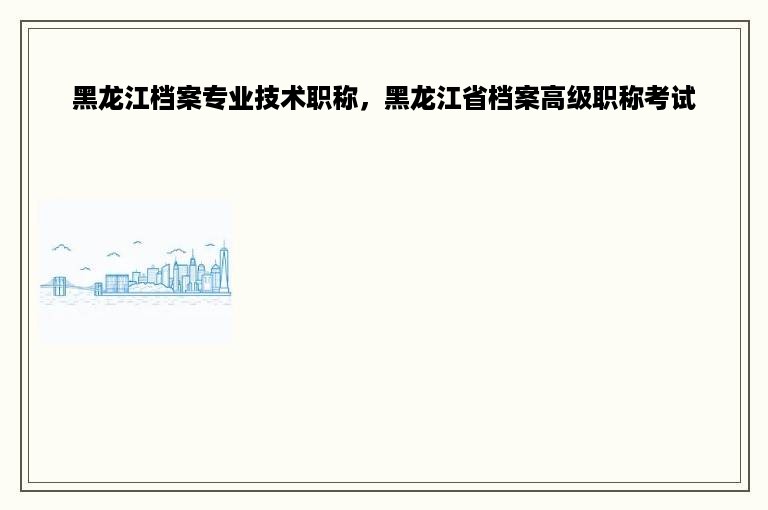 黑龙江档案专业技术职称，黑龙江省档案高级职称考试